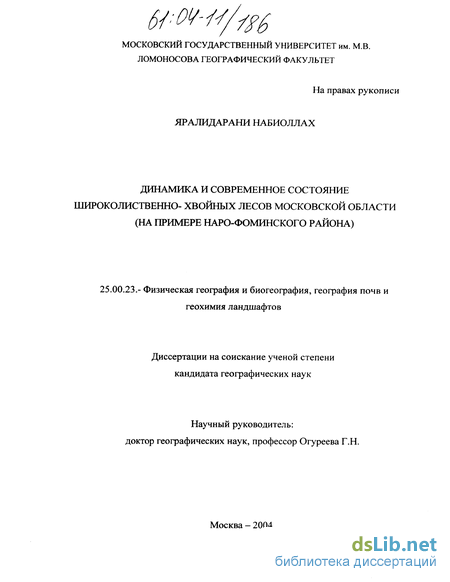 61:04-11/186

МОСКОВСКИЙ ГОСУДАРСТВЕННЫЙ УНИВЕРСИТЕТ им. М.В. ЛОМОНОСОВА ГЕОГРАФИЧЕСКИЙ ФАКУЛЬТЕТ

На правах рукописи

ЯРАЛИДАРАНИ НАБИОЛЛАХ

ДИНАМИКА И СОВРЕМЕННОЕ СОСТОЯНИЕ ШИРОКОЛИСТВЕННО- ХВОЙНЫХ ЛЕСОВ МОСКОВСКОЙ ОБЛАСТИ (НА ПРИМЕРЕ НАРО-ФОМИНСКОГО РАЙОНА)

25.00.23.- Физическая география и биогеография, география почв и геохимия ландшафтов

Диссертации на соискание ученой степени кандидата географических наук

Научный руководитель:
доктор географических наук, профессор Огуреева Г.Н.

Москва – 2004

dsLib.net
библиотека диссертаций